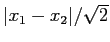 $|x_1 - x_2|/\sqrt{2}$